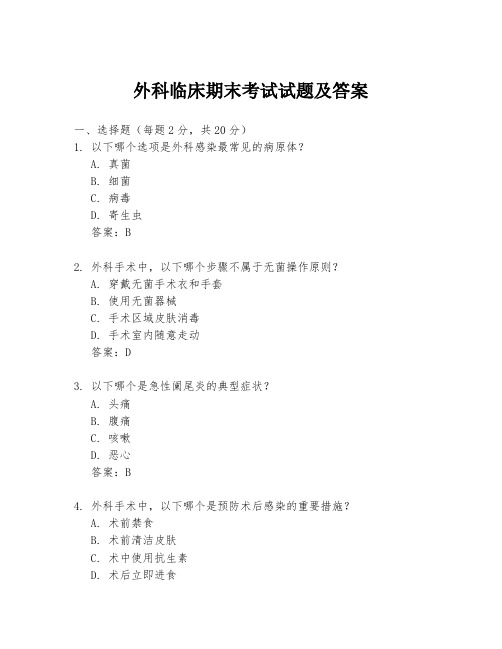 外科临床期末考试试题及答案

一、选择题（每题2分，共20分）

1. 以下哪个选项是外科感染最常见的病原体？
A. 真菌
B. 细菌
C. 病毒
D. 寄生虫
答案：B

2. 外科手术中，以下哪个步骤不属于无菌操作原则？
A. 穿戴无菌手术衣和手套
B. 使用无菌器械
C. 手术区域皮肤消毒
D. 手术室内随意走动
答案：D

3. 以下哪个是急性阑尾炎的典型症状？
A. 头痛
B. 腹痛
C. 咳嗽
D. 恶心
答案：B

4. 外科手术中，以下哪个是预防术后感染的重要措施？
A. 术前禁食
B. 术前清洁皮肤
C. 术中使用抗生素
D. 术后立即进食